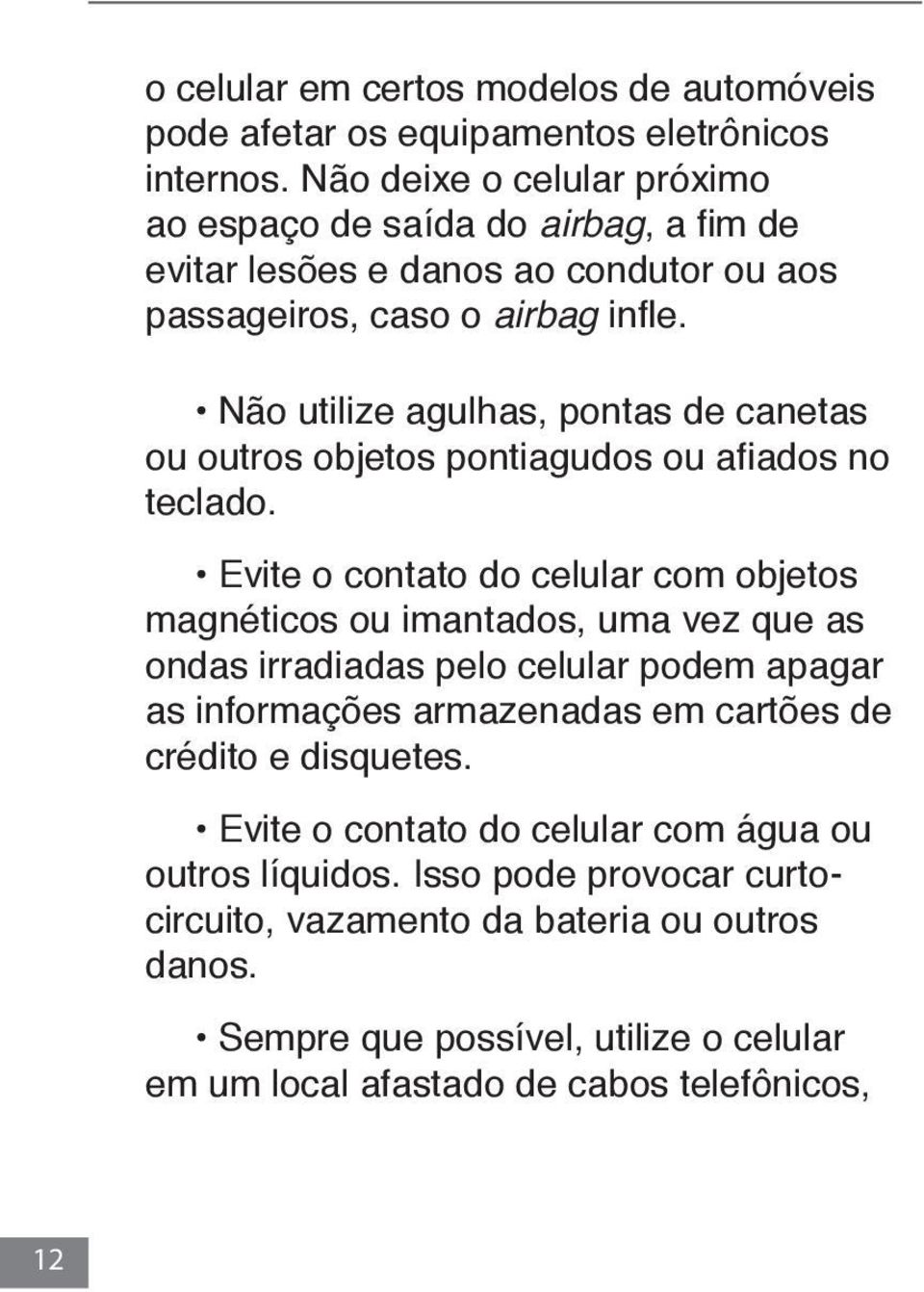 o celular em certos modelos de automóveis pode afetar os equipamentos eletrônicos internos. Não deixe o celular próximo ao espaço de saída do airbag, a fim de evitar lesões e danos ao condutor ou aos passageiros, caso o airbag infle.

• Não utilize agulhas, pontas de canetas ou outros objetos pontiagudos ou afiados no teclado.

• Evite o contato do celular com objetos magnéticos ou imantados, uma vez que as ondas irradiadas pelo celular podem apagar as informações armazenadas em cartões de crédito e disquetes.

• Evite o contato do celular com água ou outros líquidos. Isso pode provocar curto-circuito, vazamento da bateria ou outros danos.

• Sempre que possível, utilize o celular em um local afastado de cabos telefônicos,

12